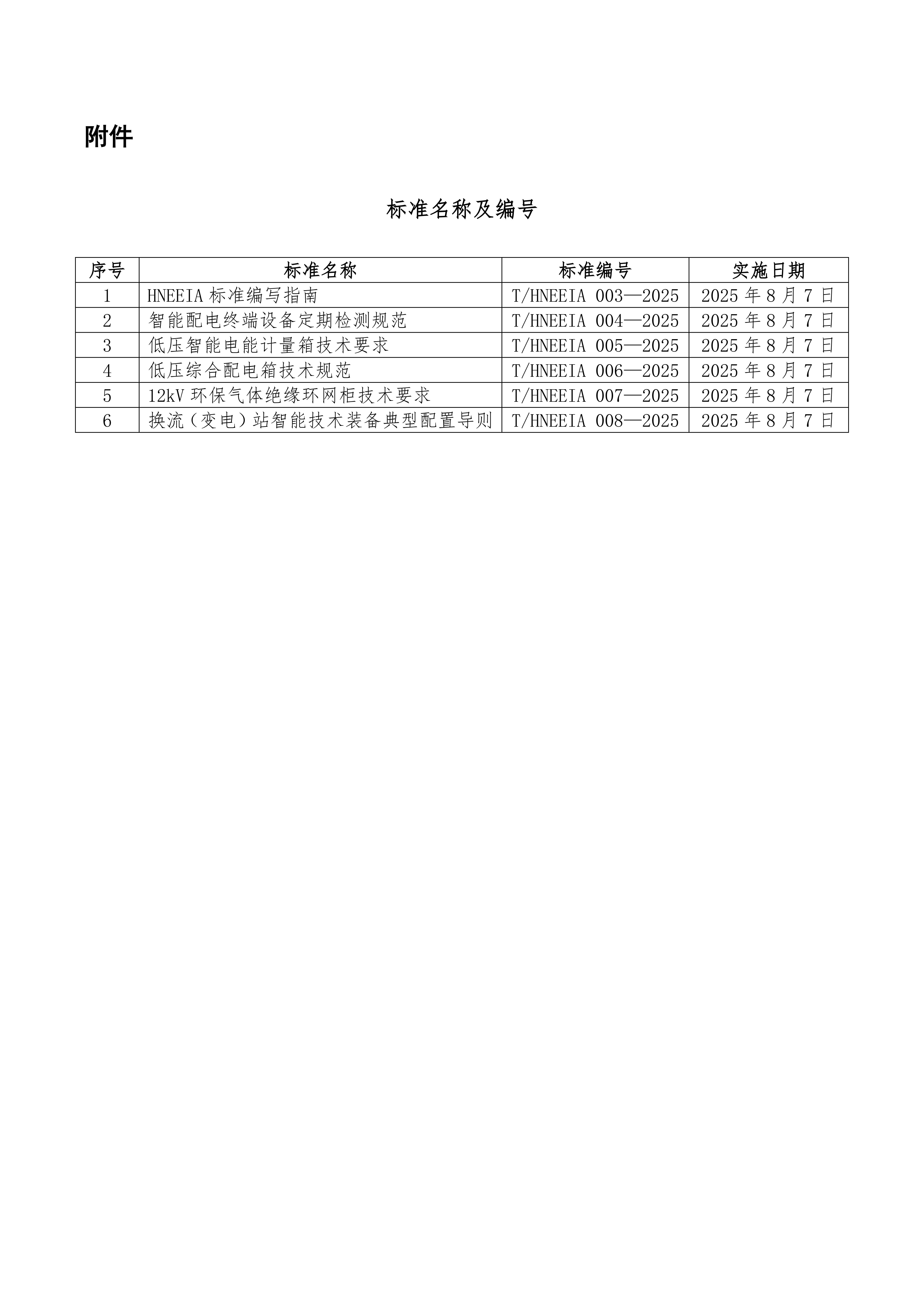 附件

标准名称及编号

| 序号 | 标准名称 | 标准编号 | 实施日期 |
|---|---|---|---|
| 1 | HNEEIA 标准编写指南 | T/HNEEIA 003—2025 | 2025 年 8 月 7 日 |
| 2 | 智能配电终端设备定期检测规范 | T/HNEEIA 004—2025 | 2025 年 8 月 7 日 |
| 3 | 低压智能电能计量箱技术要求 | T/HNEEIA 005—2025 | 2025 年 8 月 7 日 |
| 4 | 低压综合配电箱技术规范 | T/HNEEIA 006—2025 | 2025 年 8 月 7 日 |
| 5 | 12kV 环保气体绝缘环网柜技术要求 | T/HNEEIA 007—2025 | 2025 年 8 月 7 日 |
| 6 | 换流（变电）站智能技术装备典型配置导则 | T/HNEEIA 008—2025 | 2025 年 8 月 7 日 |